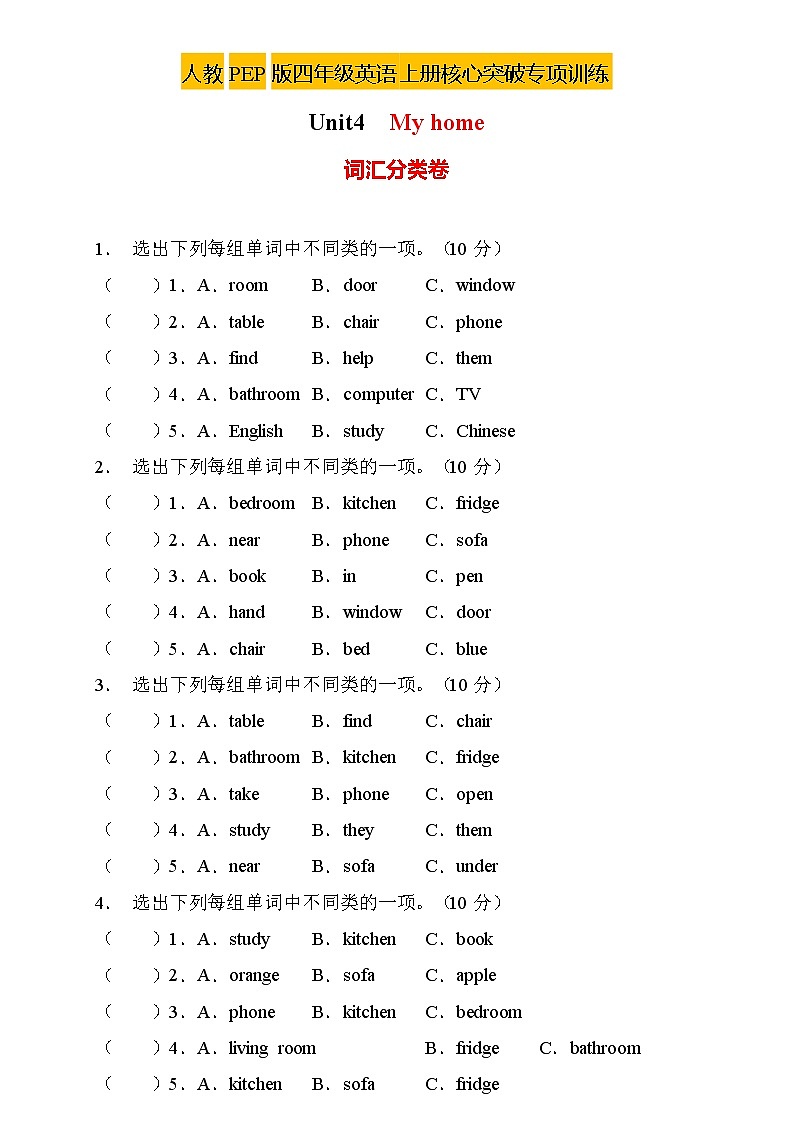 人教PEP版四年级英语上册核心突破专项训练

Unit4 My home

词汇分类卷

1． 选出下列每组单词中不同类的一项。（10 分）

（ ）1．A．room B．door C．window

（ ）2．A．table B．chair C．phone

（ ）3．A．find B．help C．them

（ ）4．A．bathroom B．computer C．TV

（ ）5．A．English B．study C．Chinese

2． 选出下列每组单词中不同类的一项。（10 分）

（ ）1．A．bedroom B．kitchen C．fridge

（ ）2．A．near B．phone C．sofa

（ ）3．A．book B．in C．pen

（ ）4．A．hand B．window C．door

（ ）5．A．chair B．bed C．blue

3． 选出下列每组单词中不同类的一项。（10 分）

（ ）1．A．table B．find C．chair

（ ）2．A．bathroom B．kitchen C．fridge

（ ）3．A．take B．phone C．open

（ ）4．A．study B．they C．them

（ ）5．A．near B．sofa C．under

4． 选出下列每组单词中不同类的一项。（10 分）

（ ）1．A．study B．kitchen C．book

（ ）2．A．orange B．sofa C．apple

（ ）3．A．phone B．kitchen C．bedroom

（ ）4．A．living room B．fridge C．bathroom

（ ）5．A．kitchen B．sofa C．fridge